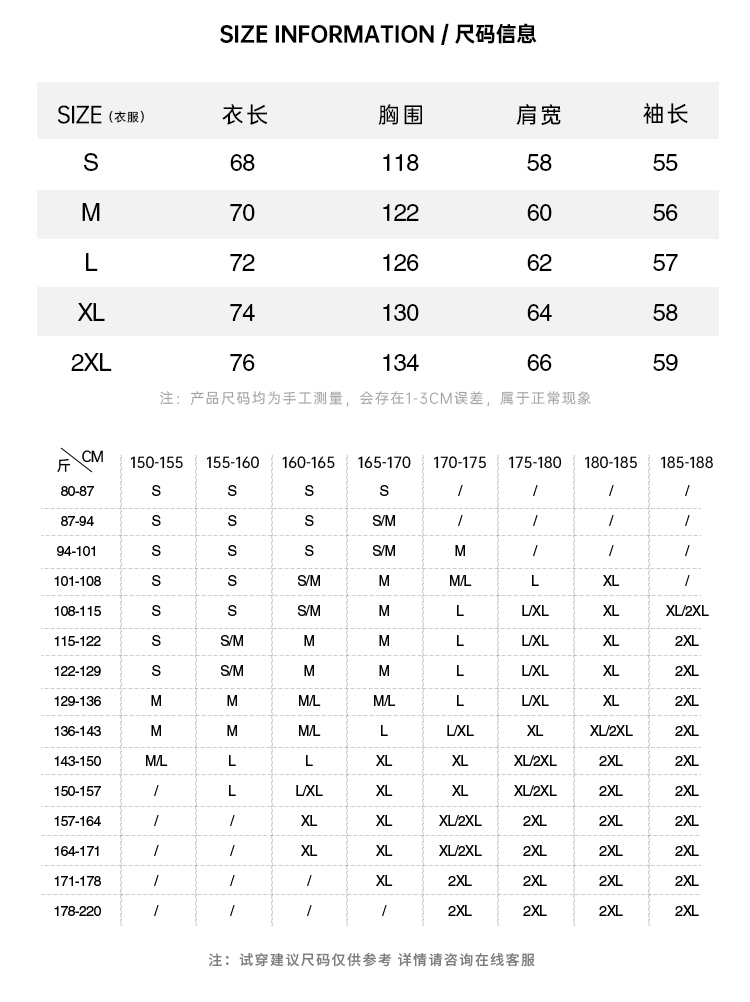 SIZE INFORMATION / 尺码信息

| SIZE（衣服） | 衣长 | 胸围 | 肩宽 | 袖长 |
|---|---|---|---|---|
| S | 68 | 118 | 58 | 55 |
| M | 70 | 122 | 60 | 56 |
| L | 72 | 126 | 62 | 57 |
| XL | 74 | 130 | 64 | 58 |
| 2XL | 76 | 134 | 66 | 59 |

注：产品尺码均为手工测量，会存在1-3CM误差，属于正常现象

| 斤 \ CM | 150-155 | 155-160 | 160-165 | 165-170 | 170-175 | 175-180 | 180-185 | 185-188 |
|---|---|---|---|---|---|---|---|---|
| 80-87 | S | S | S | S | / | / | / | / |
| 87-94 | S | S | S | S/M | / | / | / | / |
| 94-101 | S | S | S | S/M | M | / | / | / |
| 101-108 | S | S | S/M | M | M/L | L | XL | / |
| 108-115 | S | S | S/M | M | L | L/XL | XL | XL/2XL |
| 115-122 | S | S/M | M | M | L | L/XL | XL | 2XL |
| 122-129 | S | S/M | M | M | L | L/XL | XL | 2XL |
| 129-136 | M | M | M/L | M/L | L | L/XL | XL | 2XL |
| 136-143 | M | M | M/L | L | L/XL | XL | XL/2XL | 2XL |
| 143-150 | M/L | L | L | XL | XL | XL/2XL | 2XL | 2XL |
| 150-157 | / | L | L/XL | XL | XL | XL/2XL | 2XL | 2XL |
| 157-164 | / | / | XL | XL | XL/2XL | 2XL | 2XL | 2XL |
| 164-171 | / | / | XL | XL | XL/2XL | 2XL | 2XL | 2XL |
| 171-178 | / | / | / | XL | 2XL | 2XL | 2XL | 2XL |
| 178-220 | / | / | / | / | 2XL | 2XL | 2XL | 2XL |

注：试穿建议尺码仅供参考 详情请咨询在线客服